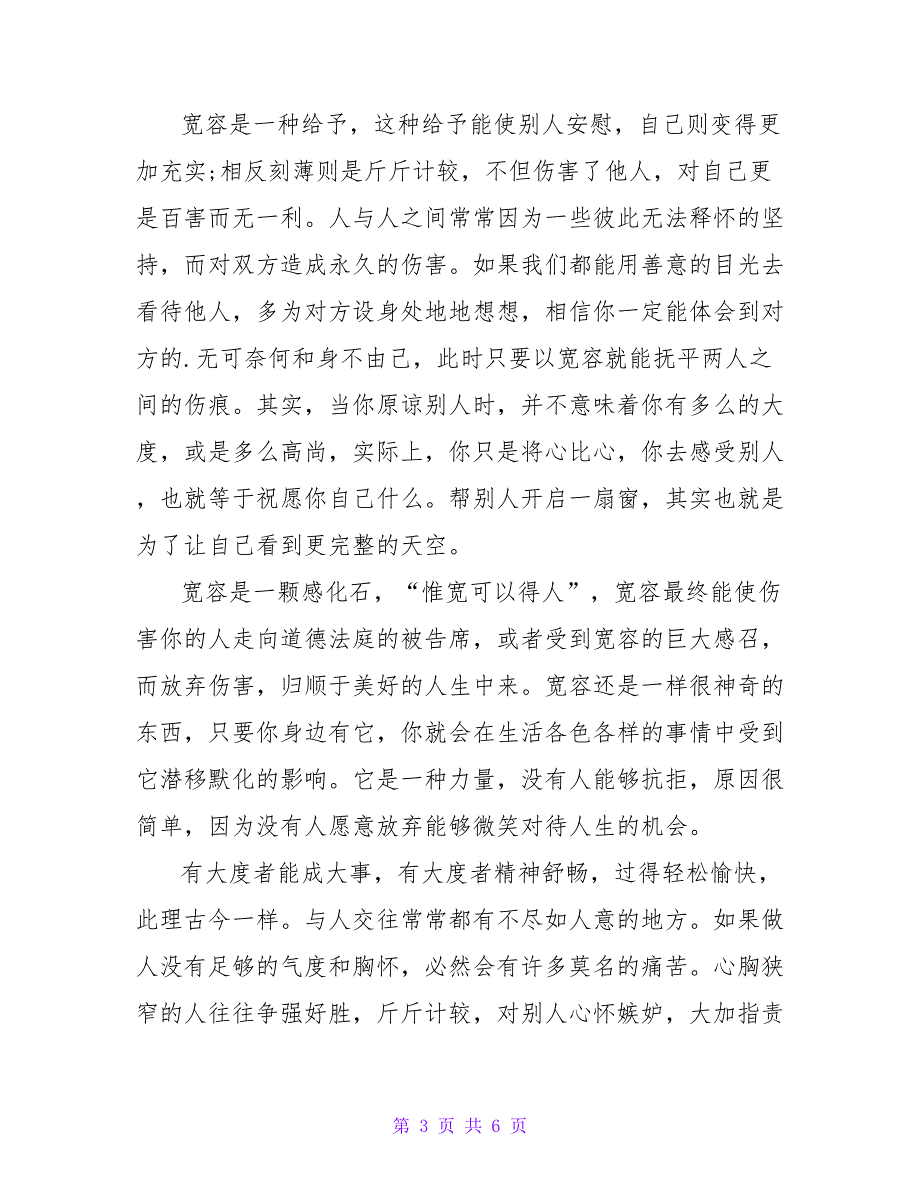 宽容是一种给予，这种给予能使别人安慰，自己则变得更加充实;相反刻薄则是斤斤计较，不但伤害了他人，对自己更是百害而无一利。人与人之间常常因为一些彼此无法释怀的坚持，而对双方造成永久的伤害。如果我们都能用善意的目光去看待他人，多为对方设身处地地想想，相信你一定能体会到对方的.无可奈何和身不由己，此时只要以宽容就能抚平两人之间的伤痕。其实，当你原谅别人时，并不意味着你有多么的大度，或是多么高尚，实际上，你只是将心比心，你去感受别人，也就等于祝愿你自己什么。帮别人开启一扇窗，其实也就是为了让自己看到更完整的天空。

宽容是一颗感化石，“惟宽可以得人”，宽容最终能使伤害你的人走向道德法庭的被告席，或者受到宽容的巨大感召，而放弃伤害，归顺于美好的人生中来。宽容还是一样很神奇的东西，只要你身边有它，你就会在生活各色各样的事情中受到它潜移默化的影响。它是一种力量，没有人能够抗拒，原因很简单，因为没有人愿意放弃能够微笑对待人生的机会。

有大度者能成大事，有大度者精神舒畅，过得轻松愉快，此理古今一样。与人交往常常都有不尽如人意的地方。如果做人没有足够的气度和胸怀，必然会有许多莫名的痛苦。心胸狭窄的人往往争强好胜，斤斤计较，对别人心怀嫉妒，大加指责

第 3 页 共 6 页